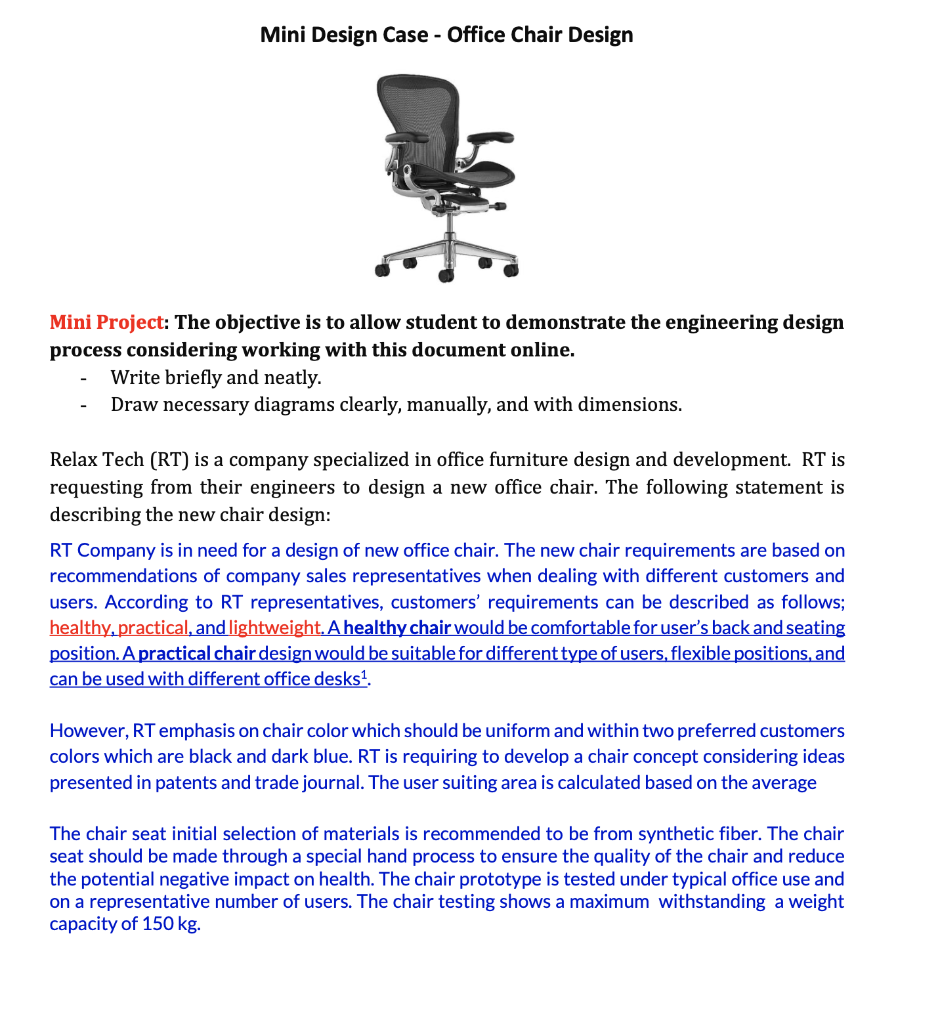 Mini Design Case - Office Chair Design

Mini Project: The objective is to allow student to demonstrate the engineering design process considering working with this document online.
- Write briefly and neatly.
- Draw necessary diagrams clearly, manually, and with dimensions.

Relax Tech (RT) is a company specialized in office furniture design and development. RT is requesting from their engineers to design a new office chair. The following statement is describing the new chair design:

RT Company is in need for a design of new office chair. The new chair requirements are based on recommendations of company sales representatives when dealing with different customers and users. According to RT representatives, customers' requirements can be described as follows; healthy, practical, and lightweight. A healthy chair would be comfortable for user's back and seating position. A practical chair design would be suitable for different type of users, flexible positions, and can be used with different office desks$^1$.

However, RT emphasis on chair color which should be uniform and within two preferred customers colors which are black and dark blue. RT is requiring to develop a chair concept considering ideas presented in patents and trade journal. The user suiting area is calculated based on the average

The chair seat initial selection of materials is recommended to be from synthetic fiber. The chair seat should be made through a special hand process to ensure the quality of the chair and reduce the potential negative impact on health. The chair prototype is tested under typical office use and on a representative number of users. The chair testing shows a maximum withstanding a weight capacity of 150 kg.